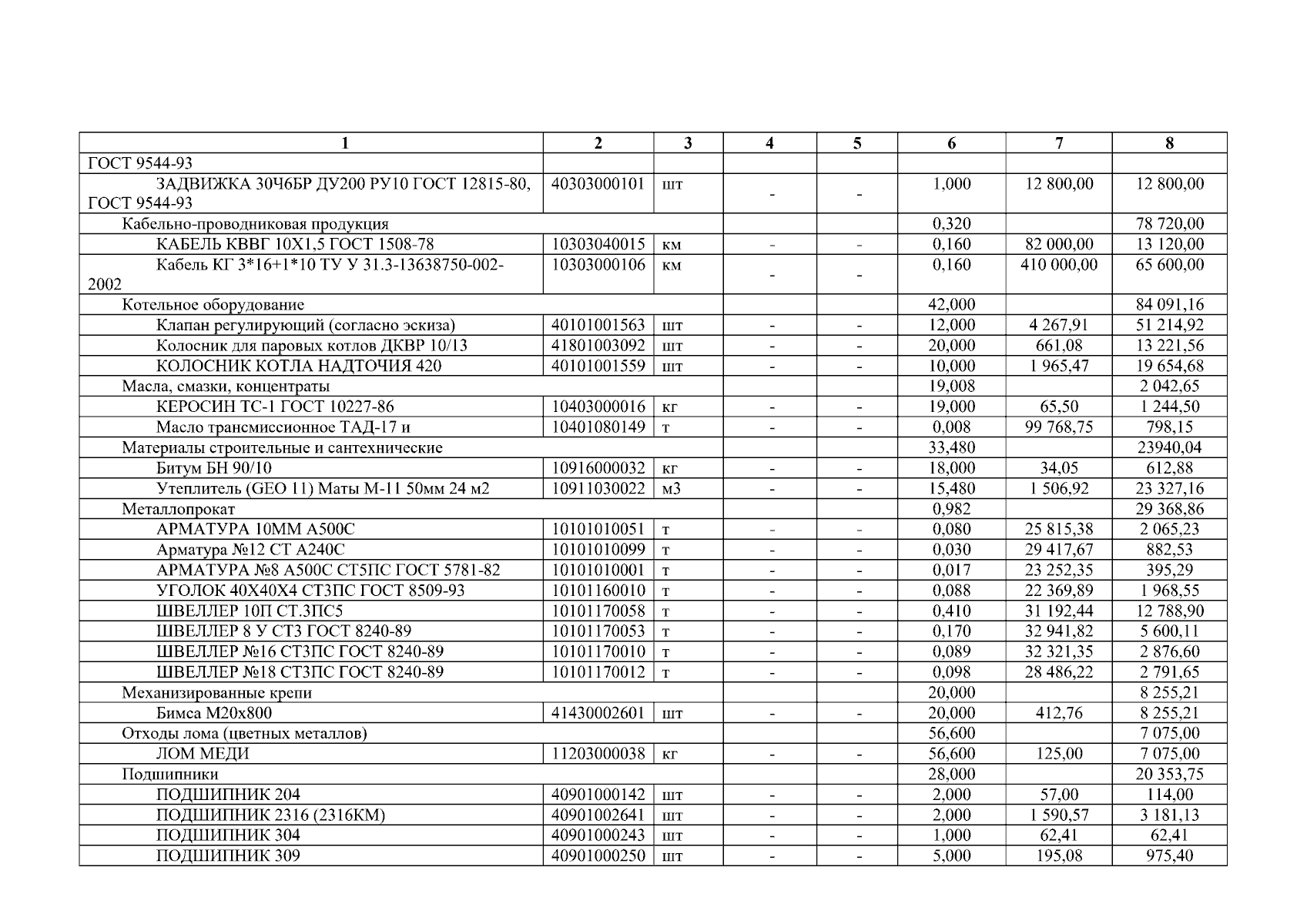 | 1 | 2 | 3 | 4 | 5 | 6 | 7 | 8 |
|---|---|---|---|---|---|---|---|
| ГОСТ 9544-93 | | | | | | | |
| ЗАДВИЖКА 30Ч6БР ДУ200 РУ10 ГОСТ 12815-80, ГОСТ 9544-93 | 40303000101 | шт | - | - | 1,000 | 12 800,00 | 12 800,00 |
| Кабельно-проводниковая продукция | | | | | 0,320 | | 78 720,00 |
| КАБЕЛЬ КВВГ 10Х1,5 ГОСТ 1508-78 | 10303040015 | км | - | - | 0,160 | 82 000,00 | 13 120,00 |
| Кабель КГ 3*16+1*10 ТУ У 31.3-13638750-002-2002 | 10303000106 | км | - | - | 0,160 | 410 000,00 | 65 600,00 |
| Котельное оборудование | | | | | 42,000 | | 84 091,16 |
| Клапан регулирующий (согласно эскиза) | 40101001563 | шт | - | - | 12,000 | 4 267,91 | 51 214,92 |
| Колосник для паровых котлов ДКВР 10/13 | 41801003092 | шт | - | - | 20,000 | 661,08 | 13 221,56 |
| КОЛОСНИК КОТЛА НАДТОЧИЯ 420 | 40101001559 | шт | - | - | 10,000 | 1 965,47 | 19 654,68 |
| Масла, смазки, концентраты | | | | | 19,008 | | 2 042,65 |
| КЕРОСИН ТС-1 ГОСТ 10227-86 | 10403000016 | кг | - | - | 19,000 | 65,50 | 1 244,50 |
| Масло трансмиссионное ТАД-17 и | 10401080149 | т | - | - | 0,008 | 99 768,75 | 798,15 |
| Материалы строительные и сантехнические | | | | | 33,480 | | 23940,04 |
| Битум БН 90/10 | 10916000032 | кг | - | - | 18,000 | 34,05 | 612,88 |
| Утеплитель (GEO 11) Маты М-11 50мм 24 м2 | 10911030022 | м3 | - | - | 15,480 | 1 506,92 | 23 327,16 |
| Металлопрокат | | | | | 0,982 | | 29 368,86 |
| АРМАТУРА 10ММ А500С | 10101010051 | т | - | - | 0,080 | 25 815,38 | 2 065,23 |
| Арматура №12 СТ А240С | 10101010099 | т | - | - | 0,030 | 29 417,67 | 882,53 |
| АРМАТУРА №8 А500С СТ5ПС ГОСТ 5781-82 | 10101010001 | т | - | - | 0,017 | 23 252,35 | 395,29 |
| УГОЛОК 40Х40Х4 СТ3ПС ГОСТ 8509-93 | 10101160010 | т | - | - | 0,088 | 22 369,89 | 1 968,55 |
| ШВЕЛЛЕР 10П СТ.3ПС5 | 10101170058 | т | - | - | 0,410 | 31 192,44 | 12 788,90 |
| ШВЕЛЛЕР 8 У СТ3 ГОСТ 8240-89 | 10101170053 | т | - | - | 0,170 | 32 941,82 | 5 600,11 |
| ШВЕЛЛЕР №16 СТ3ПС ГОСТ 8240-89 | 10101170010 | т | - | - | 0,089 | 32 321,35 | 2 876,60 |
| ШВЕЛЛЕР №18 СТ3ПС ГОСТ 8240-89 | 10101170012 | т | - | - | 0,098 | 28 486,22 | 2 791,65 |
| Механизированные крепи | | | | | 20,000 | | 8 255,21 |
| Бимса М20х800 | 41430002601 | шт | - | - | 20,000 | 412,76 | 8 255,21 |
| Отходы лома (цветных металлов) | | | | | 56,600 | | 7 075,00 |
| ЛОМ МЕДИ | 11203000038 | кг | - | - | 56,600 | 125,00 | 7 075,00 |
| Подшипники | | | | | 28,000 | | 20 353,75 |
| ПОДШИПНИК 204 | 40901000142 | шт | - | - | 2,000 | 57,00 | 114,00 |
| ПОДШИПНИК 2316 (2316КМ) | 40901002641 | шт | - | - | 2,000 | 1 590,57 | 3 181,13 |
| ПОДШИПНИК 304 | 40901000243 | шт | - | - | 1,000 | 62,41 | 62,41 |
| ПОДШИПНИК 309 | 40901000250 | шт | - | - | 5,000 | 195,08 | 975,40 |